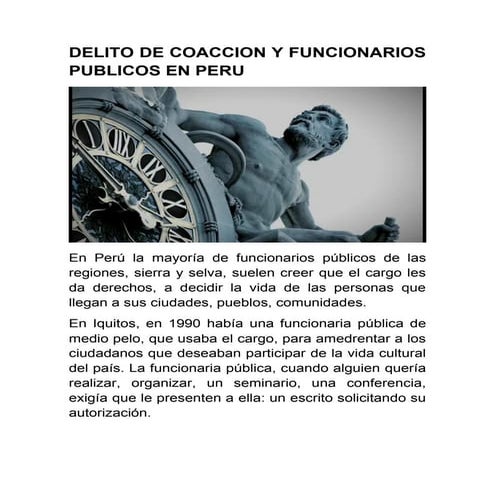 DELITO DE COACCION Y FUNCIONARIOS PUBLICOS EN PERU

En Perú la mayoría de funcionarios públicos de las regiones, sierra y selva, suelen creer que el cargo les da derechos, a decidir la vida de las personas que llegan a sus ciudades, pueblos, comunidades.

En Iquitos, en 1990 había una funcionaria pública de medio pelo, que usaba el cargo, para amedrentar a los ciudadanos que deseaban participar de la vida cultural del país. La funcionaria pública, cuando alguien quería realizar, organizar, un seminario, una conferencia, exigía que le presenten a ella: un escrito solicitando su autorización.